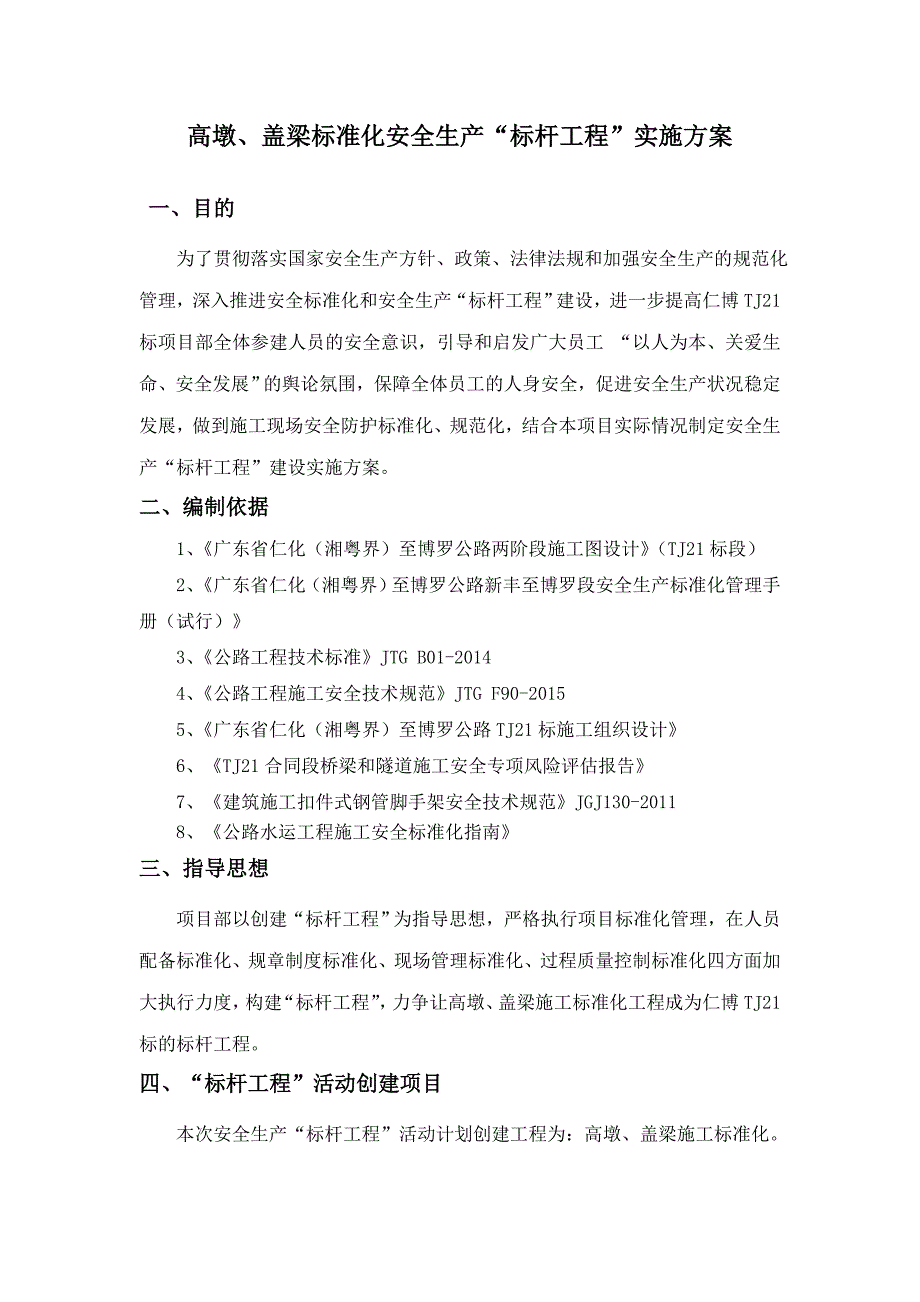 高墩、盖梁标准化安全生产“标杆工程”实施方案

一、目的

为了贯彻落实国家安全生产方针、政策、法律法规和加强安全生产的规范化管理，深入推进安全标准化和安全生产“标杆工程”建设，进一步提高仁博 TJ21 标项目部全体参建人员的安全意识，引导和启发广大员工 “以人为本、关爱生命、安全发展”的舆论氛围，保障全体员工的人身安全，促进安全生产状况稳定发展，做到施工现场安全防护标准化、规范化，结合本项目实际情况制定安全生产“标杆工程”建设实施方案。

二、编制依据

1、《广东省仁化（湘粤界）至博罗公路两阶段施工图设计》(TJ21 标段)

2、《广东省仁化（湘粤界）至博罗公路新丰至博罗段安全生产标准化管理手册（试行）》

3、《公路工程技术标准》JTG B01-2014

4、《公路工程施工安全技术规范》JTG F90-2015

5、《广东省仁化（湘粤界）至博罗公路 TJ21 标施工组织设计》

6、《TJ21 合同段桥梁和隧道施工安全专项风险评估报告》

7、《建筑施工扣件式钢管脚手架安全技术规范》JGJ130-2011

8、《公路水运工程施工安全标准化指南》

三、指导思想

项目部以创建“标杆工程”为指导思想，严格执行项目标准化管理，在人员配备标准化、规章制度标准化、现场管理标准化、过程质量控制标准化四方面加大执行力度，构建“标杆工程”，力争让高墩、盖梁施工标准化工程成为仁博 TJ21 标的标杆工程。

四、“标杆工程”活动创建项目

本次安全生产“标杆工程”活动计划创建工程为：高墩、盖梁施工标准化。